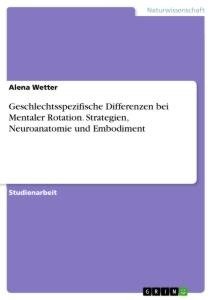 Naturwissenschaft

Alena Wetter

Geschlechtsspezifische Differenzen bei Mentaler Rotation. Strategien, Neuroanatomie und Embodiment

Studienarbeit

GRIN